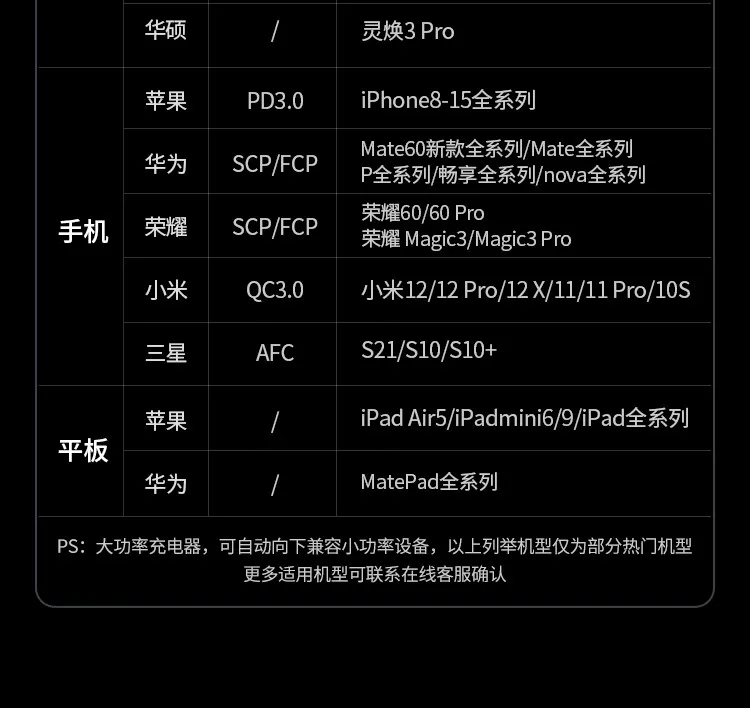 |  | 华硕 | / | 灵焕3 Pro |
|---|---|---|---|
| 手机 | 苹果 | PD3.0 | iPhone8-15全系列 |
|  | 华为 | SCP/FCP | Mate60新款全系列/Mate全系列 P全系列/畅享全系列/nova全系列 |
|  | 荣耀 | SCP/FCP | 荣耀60/60 Pro 荣耀 Magic3/Magic3 Pro |
|  | 小米 | QC3.0 | 小米12/12 Pro/12 X/11/11 Pro/10S |
|  | 三星 | AFC | S21/S10/S10+ |
| 平板 | 苹果 | / | iPad Air5/iPadmini6/9/iPad全系列 |
|  | 华为 | / | MatePad全系列 |

PS：大功率充电器，可自动向下兼容小功率设备，以上列举机型仅为部分热门机型
更多适用机型可联系在线客服确认